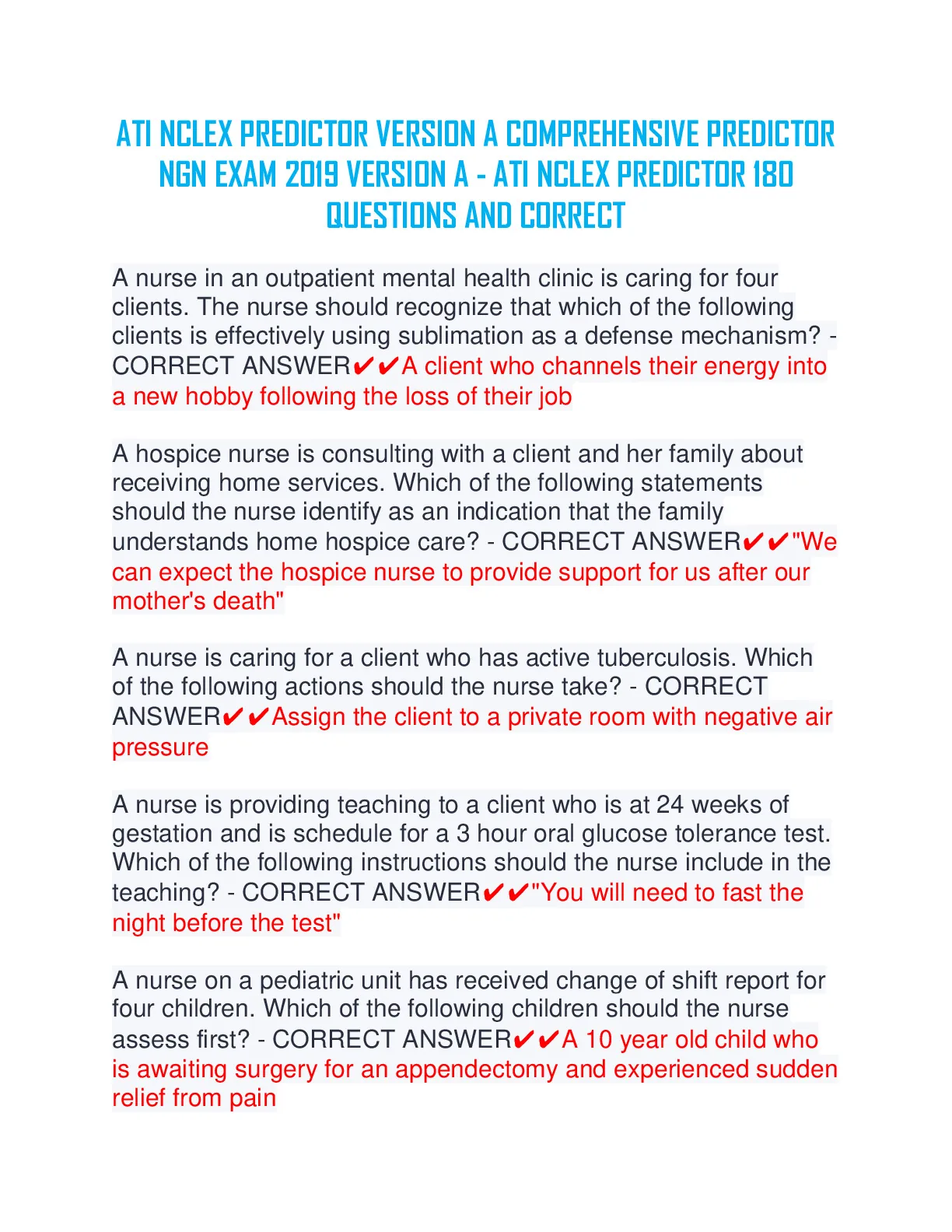 ATI NCLEX PREDICTOR VERSION A COMPREHENSIVE PREDICTOR NGN EXAM 2019 VERSION A - ATI NCLEX PREDICTOR 180 QUESTIONS AND CORRECT

A nurse in an outpatient mental health clinic is caring for four clients. The nurse should recognize that which of the following clients is effectively using sublimation as a defense mechanism? - CORRECT ANSWER✔✔A client who channels their energy into a new hobby following the loss of their job

A hospice nurse is consulting with a client and her family about receiving home services. Which of the following statements should the nurse identify as an indication that the family understands home hospice care? - CORRECT ANSWER✔✔"We can expect the hospice nurse to provide support for us after our mother's death"

A nurse is caring for a client who has active tuberculosis. Which of the following actions should the nurse take? - CORRECT ANSWER✔✔Assign the client to a private room with negative air pressure

A nurse is providing teaching to a client who is at 24 weeks of gestation and is schedule for a 3 hour oral glucose tolerance test. Which of the following instructions should the nurse include in the teaching? - CORRECT ANSWER✔✔"You will need to fast the night before the test"

A nurse on a pediatric unit has received change of shift report for four children. Which of the following children should the nurse assess first? - CORRECT ANSWER✔✔A 10 year old child who is awaiting surgery for an appendectomy and experienced sudden relief from pain